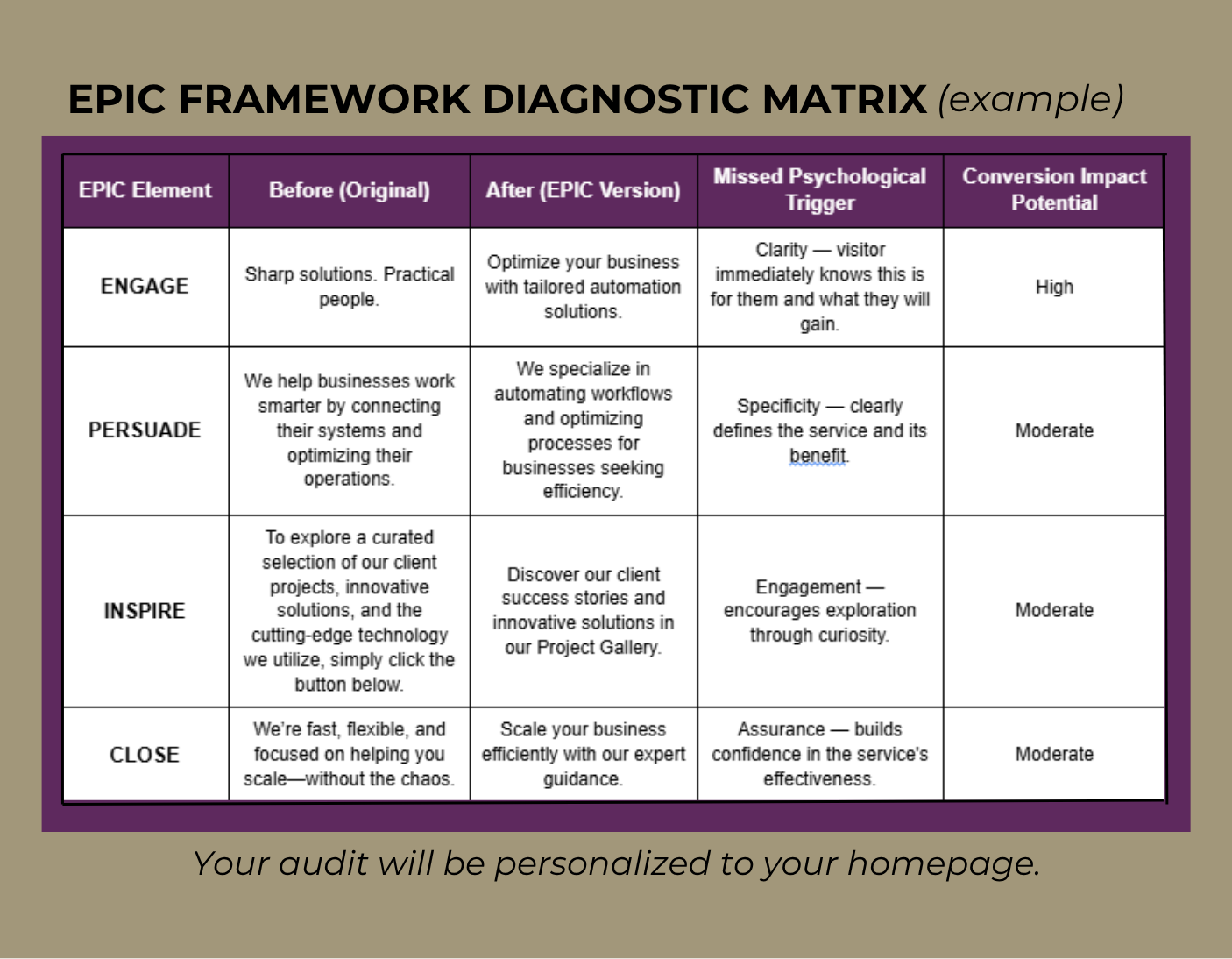 EPIC FRAMEWORK DIAGNOSTIC MATRIX (example)

| EPIC Element | Before (Original) | After (EPIC Version) | Missed Psychological Trigger | Conversion Impact Potential |
|---|---|---|---|---|
| ENGAGE | Sharp solutions. Practical people. | Optimize your business with tailored automation solutions. | Clarity — visitor immediately knows this is for them and what they will gain. | High |
| PERSUADE | We help businesses work smarter by connecting their systems and optimizing their operations. | We specialize in automating workflows and optimizing processes for businesses seeking efficiency. | Specificity — clearly defines the service and its benefit. | Moderate |
| INSPIRE | To explore a curated selection of our client projects, innovative solutions, and the cutting-edge technology we utilize, simply click the button below. | Discover our client success stories and innovative solutions in our Project Gallery. | Engagement — encourages exploration through curiosity. | Moderate |
| CLOSE | We're fast, flexible, and focused on helping you scale—without the chaos. | Scale your business efficiently with our expert guidance. | Assurance — builds confidence in the service's effectiveness. | Moderate |

Your audit will be personalized to your homepage.